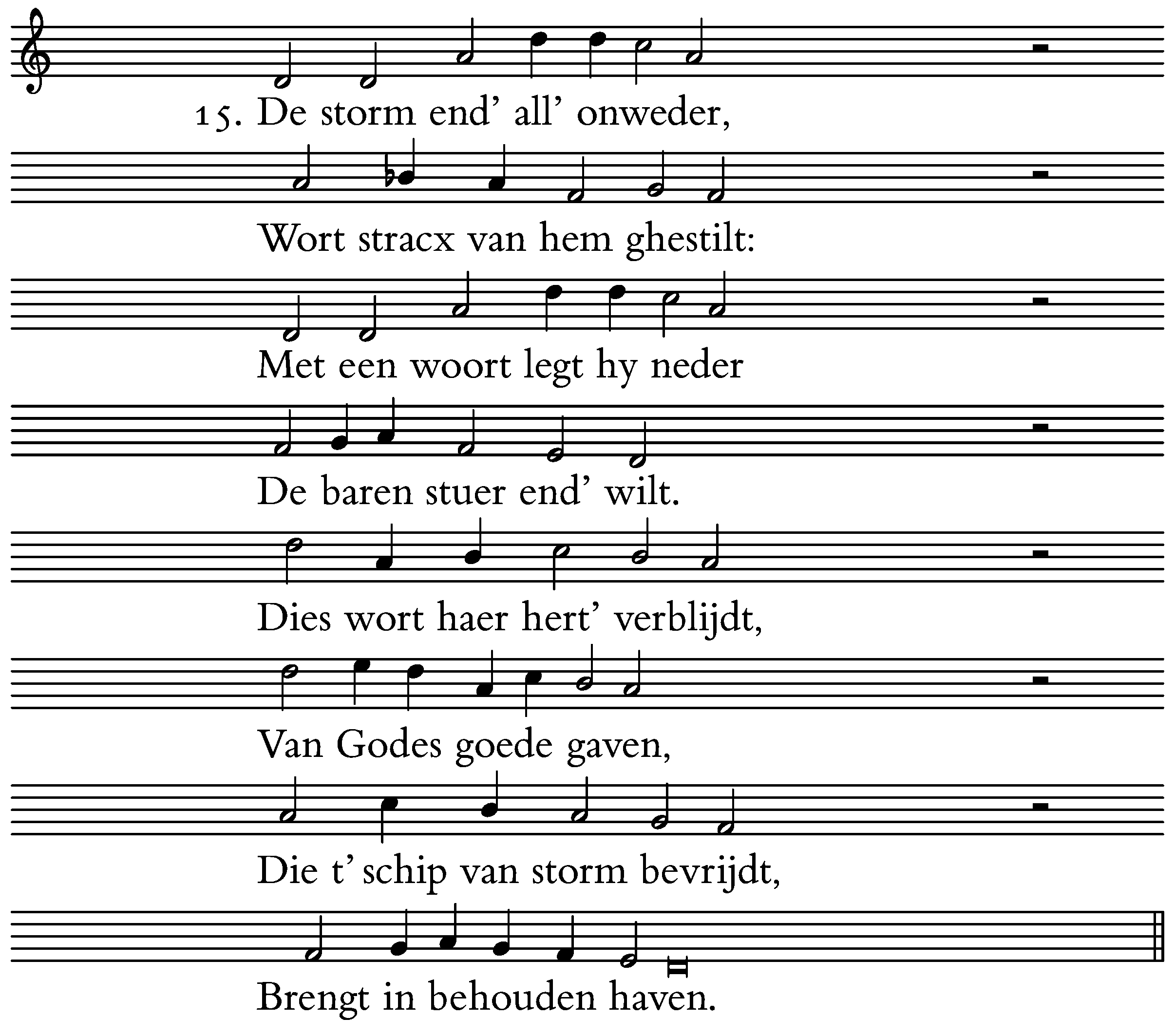 15. De storm end' all' onweder,

Wort stracx van hem ghestilt:

Met een woort legt hy neder

De baren stuer end' wilt.

Dies wort haer hert' verblijdt,

Van Godes goede gaven,

Die t' schip van storm bevrijdt,

Brengt in behouden haven.